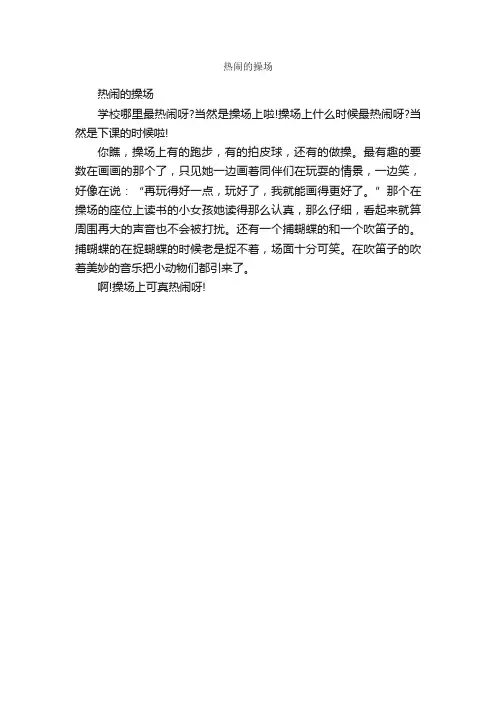 热闹的操场

热闹的操场

学校哪里最热闹呀?当然是操场上啦!操场上什么时候最热闹呀?当然是下课的时候啦!

你瞧，操场上有的跑步，有的拍皮球，还有的做操。最有趣的要数在画画的那个了，只见她一边画着同伴们在玩耍的情景，一边笑，好像在说：“再玩得好一点，玩好了，我就能画得更好了。”那个在操场的座位上读书的小女孩她读得那么认真，那么仔细，看起来就算周围再大的声音也不会被打扰。还有一个捕蝴蝶的和一个吹笛子的。捕蝴蝶的在捉蝴蝶的时候老是捉不着，场面十分可笑。在吹笛子的吹着美妙的音乐把小动物们都引来了。

啊!操场上可真热闹呀!